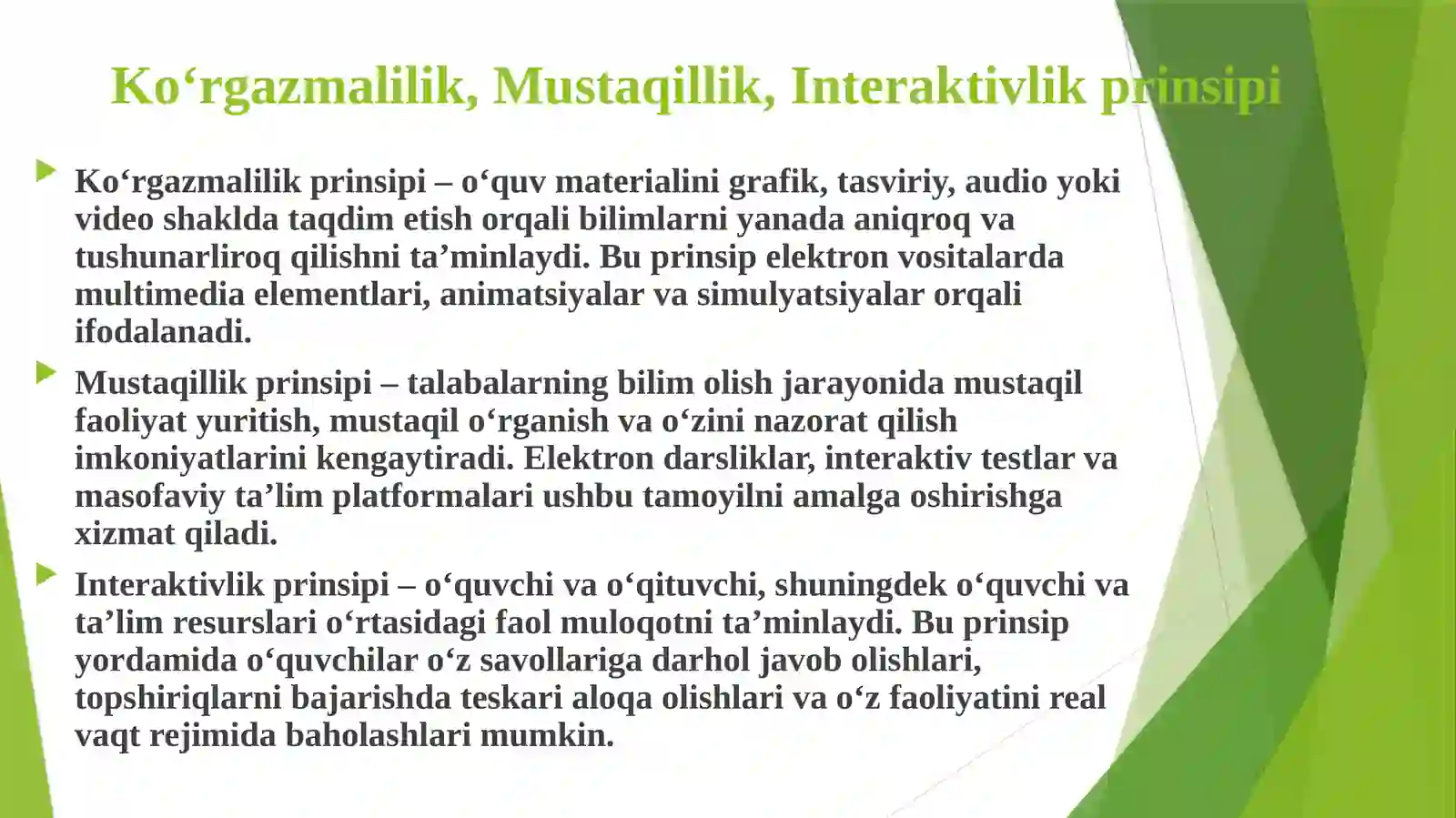 Ko‘rgazmalilik, Mustaqillik, Interaktivlik prinsipi

Ko‘rgazmalilik prinsipi – o‘quv materialini grafik, tasviriy, audio yoki video shaklda taqdim etish orqali bilimlarni yanada aniqroq va tushunarliroq qilishni ta’minlaydi. Bu prinsip elektron vositalarda multimedia elementlari, animatsiyalar va simulyatsiyalar orqali ifodalanadi.

Mustaqillik prinsipi – talabalarning bilim olish jarayonida mustaqil faoliyat yuritish, mustaqil o‘rganish va o‘zini nazorat qilish imkoniyatlarini kengaytiradi. Elektron darsliklar, interaktiv testlar va masofaviy ta’lim platformalari ushbu tamoyilni amalga oshirishga xizmat qiladi.

Interaktivlik prinsipi – o‘quvchi va o‘qituvchi, shuningdek o‘quvchi va ta’lim resurslari o‘rtasidagi faol muloqotni ta’minlaydi. Bu prinsip yordamida o‘quvchilar o‘z savollariga darhol javob olishlari, topshiriqlarni bajarishda teskari aloqa olishlari va o‘z faoliyatini real vaqt rejimida baholashlari mumkin.